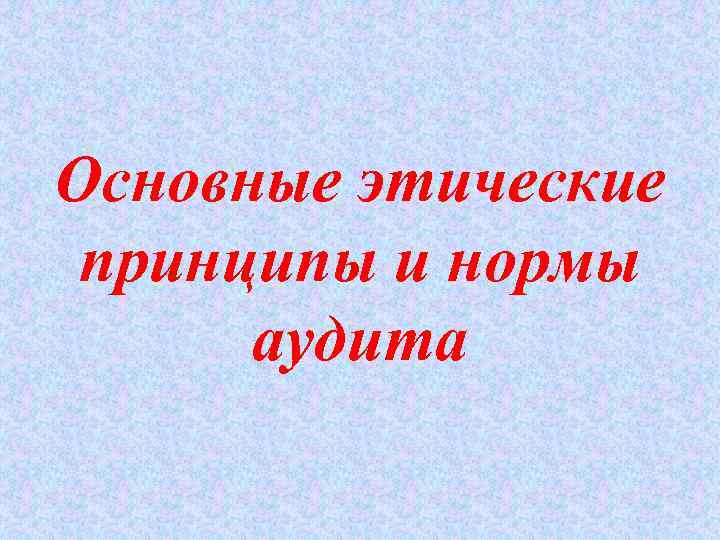 Основные этические принципы и нормы аудита